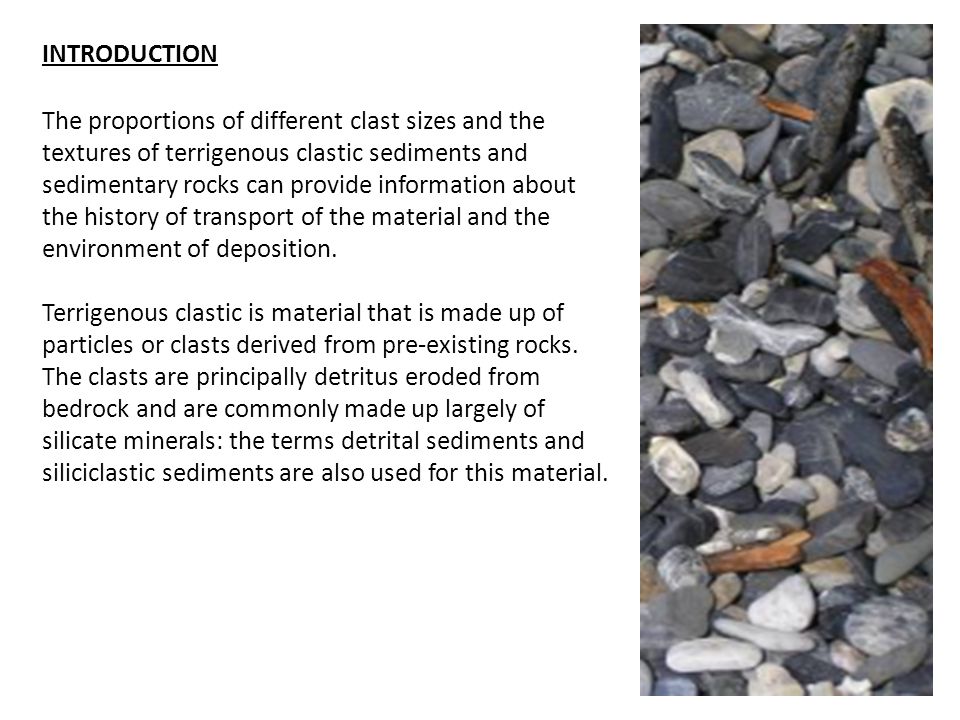 INTRODUCTION

The proportions of different clast sizes and the textures of terrigenous clastic sediments and sedimentary rocks can provide information about the history of transport of the material and the environment of deposition.

Terrigenous clastic is material that is made up of particles or clasts derived from pre-existing rocks. The clasts are principally detritus eroded from bedrock and are commonly made up largely of silicate minerals: the terms detrital sediments and siliciclastic sediments are also used for this material.